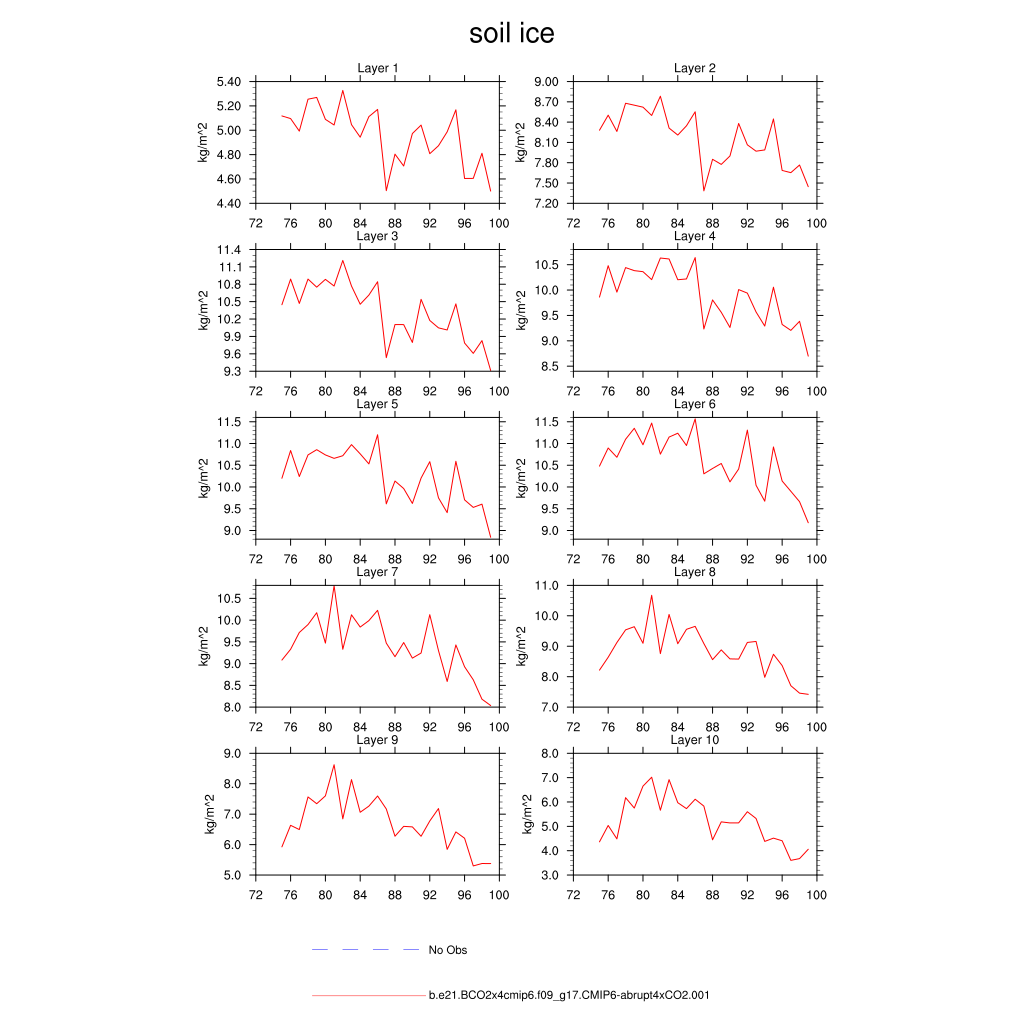 soil ice

Layer 1
kg/m^2
5.40
5.20
5.00
4.80
4.60
4.40
72 76 80 84 88 92 96 100

Layer 2
kg/m^2
9.00
8.70
8.40
8.10
7.80
7.50
7.20
72 76 80 84 88 92 96 100

Layer 3
kg/m^2
11.4
11.1
10.8
10.5
10.2
9.9
9.6
9.3
72 76 80 84 88 92 96 100

Layer 4
kg/m^2
10.5
10.0
9.5
9.0
8.5
72 76 80 84 88 92 96 100

Layer 5
kg/m^2
11.5
11.0
10.5
10.0
9.5
9.0
72 76 80 84 88 92 96 100

Layer 6
kg/m^2
11.5
11.0
10.5
10.0
9.5
9.0
72 76 80 84 88 92 96 100

Layer 7
kg/m^2
10.5
10.0
9.5
9.0
8.5
8.0
72 76 80 84 88 92 96 100

Layer 8
kg/m^2
11.0
10.0
9.0
8.0
7.0
72 76 80 84 88 92 96 100

Layer 9
kg/m^2
9.0
8.0
7.0
6.0
5.0
72 76 80 84 88 92 96 100

Layer 10
kg/m^2
8.0
7.0
6.0
5.0
4.0
3.0
72 76 80 84 88 92 96 100

No Obs

b.e21.BCO2x4cmip6.f09_g17.CMIP6-abrupt4xCO2.001